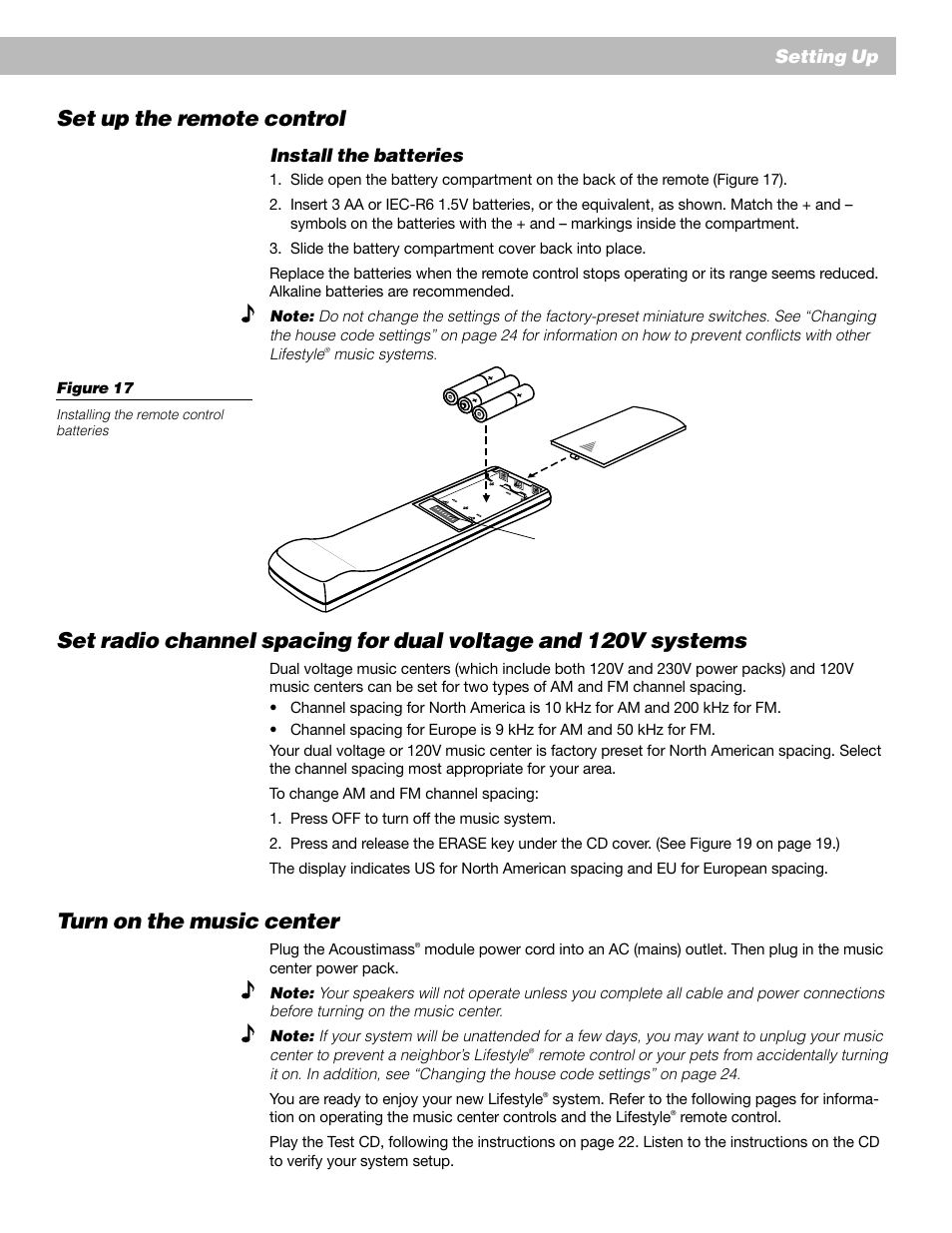 Setting Up

Set up the remote control

Install the batteries

1. Slide open the battery compartment on the back of the remote (Figure 17).

2. Insert 3 AA or IEC-R6 1.5V batteries, or the equivalent, as shown. Match the + and – symbols on the batteries with the + and – markings inside the compartment.

3. Slide the battery compartment cover back into place.

Replace the batteries when the remote control stops operating or its range seems reduced. Alkaline batteries are recommended.

Note: Do not change the settings of the factory-preset miniature switches. See “Changing the house code settings” on page 24 for information on how to prevent conflicts with other Lifestyle® music systems.

Figure 17

Installing the remote control batteries

Set radio channel spacing for dual voltage and 120V systems

Dual voltage music centers (which include both 120V and 230V power packs) and 120V music centers can be set for two types of AM and FM channel spacing.

• Channel spacing for North America is 10 kHz for AM and 200 kHz for FM.

• Channel spacing for Europe is 9 kHz for AM and 50 kHz for FM.

Your dual voltage or 120V music center is factory preset for North American spacing. Select the channel spacing most appropriate for your area.

To change AM and FM channel spacing:

1. Press OFF to turn off the music system.

2. Press and release the ERASE key under the CD cover. (See Figure 19 on page 19.)

The display indicates US for North American spacing and EU for European spacing.

Turn on the music center

Plug the Acoustimass® module power cord into an AC (mains) outlet. Then plug in the music center power pack.

Note: Your speakers will not operate unless you complete all cable and power connections before turning on the music center.

Note: If your system will be unattended for a few days, you may want to unplug your music center to prevent a neighbor’s Lifestyle® remote control or your pets from accidentally turning it on. In addition, see “Changing the house code settings” on page 24.

You are ready to enjoy your new Lifestyle® system. Refer to the following pages for information on operating the music center controls and the Lifestyle® remote control.

Play the Test CD, following the instructions on page 22. Listen to the instructions on the CD to verify your system setup.